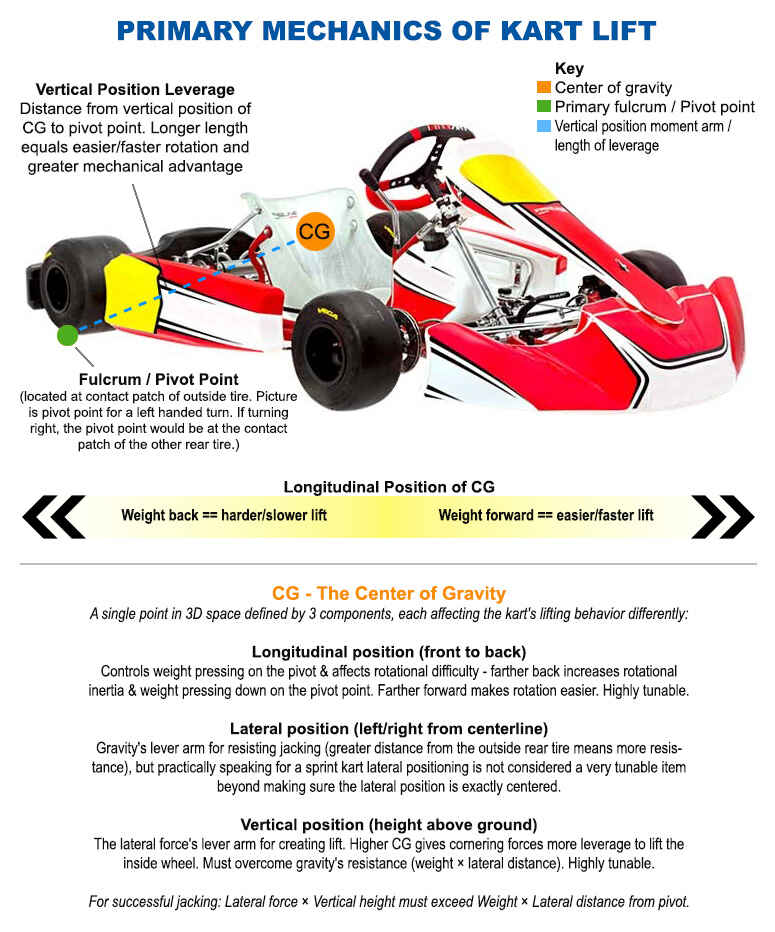 PRIMARY MECHANICS OF KART LIFT

Vertical Position Leverage
Distance from vertical position of CG to pivot point. Longer length equals easier/faster rotation and greater mechanical advantage

Key
Center of gravity
Primary fulcrum / Pivot point
Vertical position moment arm / length of leverage

CG

Fulcrum / Pivot Point
(located at contact patch of outside tire. Picture is pivot point for a left handed turn. If turning right, the pivot point would be at the contact patch of the other rear tire.)

Longitudinal Position of CG
Weight back == harder/slower lift
Weight forward == easier/faster lift

CG - The Center of Gravity
A single point in 3D space defined by 3 components, each affecting the kart's lifting behavior differently:

Longitudinal position (front to back)
Controls weight pressing on the pivot & affects rotational difficulty - farther back increases rotational inertia & weight pressing down on the pivot point. Farther forward makes rotation easier. Highly tunable.

Lateral position (left/right from centerline)
Gravity's lever arm for resisting jacking (greater distance from the outside rear tire means more resistance), but practically speaking for a sprint kart lateral positioning is not considered a very tunable item beyond making sure the lateral position is exactly centered.

Vertical position (height above ground)
The lateral force's lever arm for creating lift. Higher CG gives cornering forces more leverage to lift the inside wheel. Must overcome gravity's resistance (weight × lateral distance). Highly tunable.

For successful jacking: Lateral force × Vertical height must exceed Weight × Lateral distance from pivot.